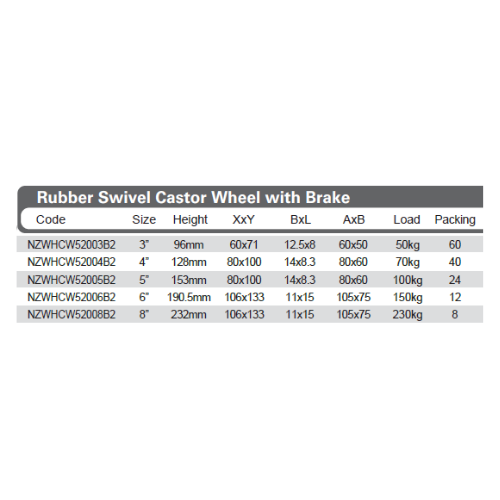 Rubber Swivel Castor Wheel with Brake

| Code | Size | Height | XxY | BxL | AxB | Load | Packing |
|---|---|---|---|---|---|---|---|
| NZWHCW52003B2 | 3" | 96mm | 60x71 | 12.5x8 | 60x50 | 50kg | 60 |
| NZWHCW52004B2 | 4" | 128mm | 80x100 | 14x8.3 | 80x60 | 70kg | 40 |
| NZWHCW52005B2 | 5" | 153mm | 80x100 | 14x8.3 | 80x60 | 100kg | 24 |
| NZWHCW52006B2 | 6" | 190.5mm | 106x133 | 11x15 | 105x75 | 150kg | 12 |
| NZWHCW52008B2 | 8" | 232mm | 106x133 | 11x15 | 105x75 | 230kg | 8 |